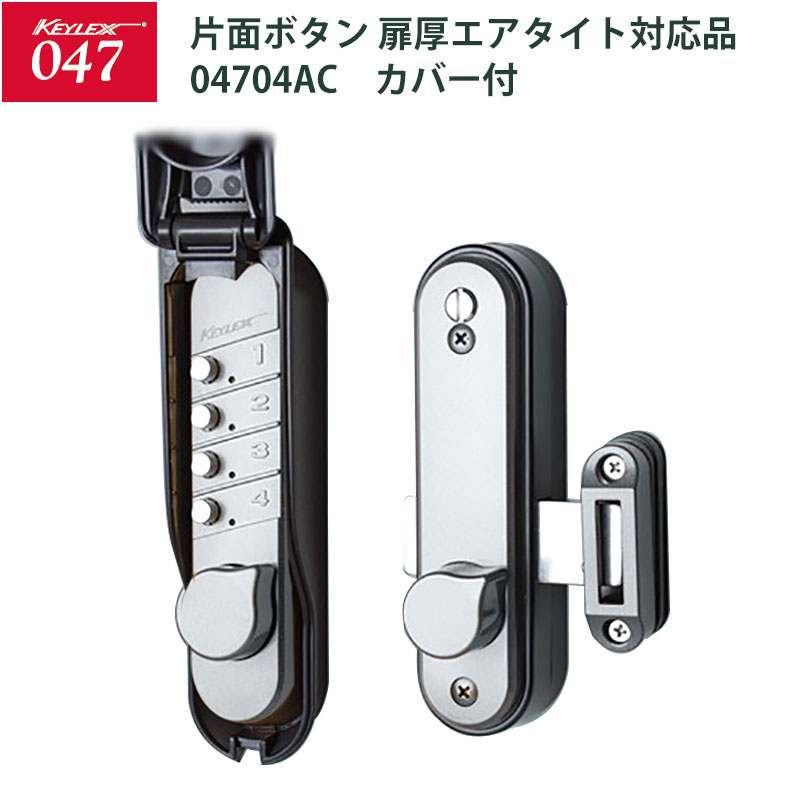 KEYLEX
047

片面ボタン 扉厚エアタイト対応品
04704AC　カバー付

KEYLEX
1
2
3
4